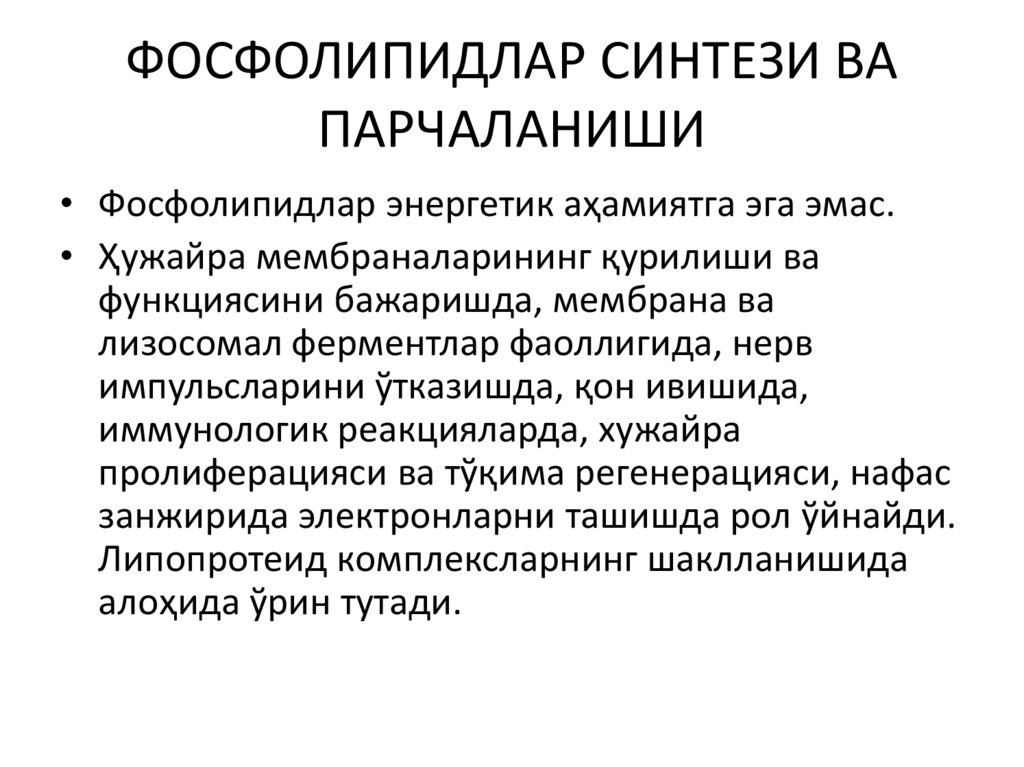 ФОСФОЛИПИДЛАР СИНТЕЗИ ВА ПАРЧАЛАНИШИ

• Фосфолипидлар энергетик аҳамиятга эга эмас.

• Ҳужайра мембраналарининг қурилиши ва функциясини бажаришда, мембрана ва лизосомал ферментлар фаоллигида, нерв импульсларини ўтказишда, қон ивишида, иммунологик реакцияларда, хужайра пролиферацияси ва тўқима регенерацияси, нафас занжирида электронларни ташишда рол ўйнайди. Липопротеид комплексларнинг шаклланишида алоҳида ўрин тутади.